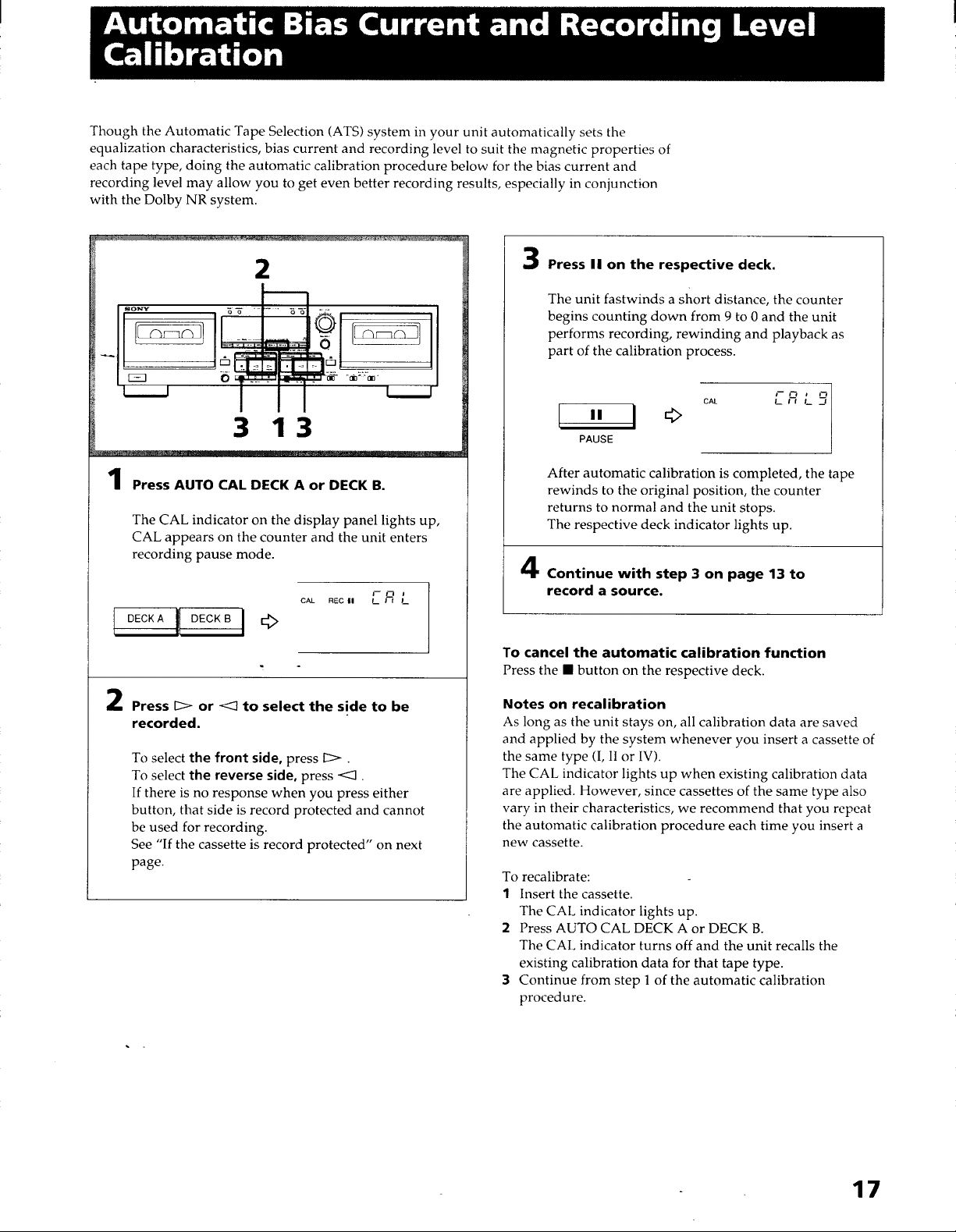 Automatic Bias Current and Recording Level Calibration

Though the Automatic Tape Selection (ATS) system in your unit automatically sets the equalization characteristics, bias current and recording level to suit the magnetic properties of each tape type, doing the automatic calibration procedure below for the bias current and recording level may allow you to get even better recording results, especially in conjunction with the Dolby NR system.

2

SONY

3 1 3

1 Press AUTO CAL DECK A or DECK B.

The CAL indicator on the display panel lights up, CAL appears on the counter and the unit enters recording pause mode.

DECK A DECK B

CAL REC II CAL

2 Press ▷ or ◁ to select the side to be recorded.

To select the front side, press ▷ .
To select the reverse side, press ◁ .
If there is no response when you press either button, that side is record protected and cannot be used for recording.
See "If the cassette is record protected" on next page.

3 Press II on the respective deck.

The unit fastwinds a short distance, the counter begins counting down from 9 to 0 and the unit performs recording, rewinding and playback as part of the calibration process.

II
PAUSE

CAL CAL 9

After automatic calibration is completed, the tape rewinds to the original position, the counter returns to normal and the unit stops.
The respective deck indicator lights up.

4 Continue with step 3 on page 13 to record a source.

To cancel the automatic calibration function
Press the ■ button on the respective deck.

Notes on recalibration
As long as the unit stays on, all calibration data are saved and applied by the system whenever you insert a cassette of the same type (I, II or IV).
The CAL indicator lights up when existing calibration data are applied. However, since cassettes of the same type also vary in their characteristics, we recommend that you repeat the automatic calibration procedure each time you insert a new cassette.

To recalibrate:
1 Insert the cassette.
The CAL indicator lights up.
2 Press AUTO CAL DECK A or DECK B.
The CAL indicator turns off and the unit recalls the existing calibration data for that tape type.
3 Continue from step 1 of the automatic calibration procedure.

17